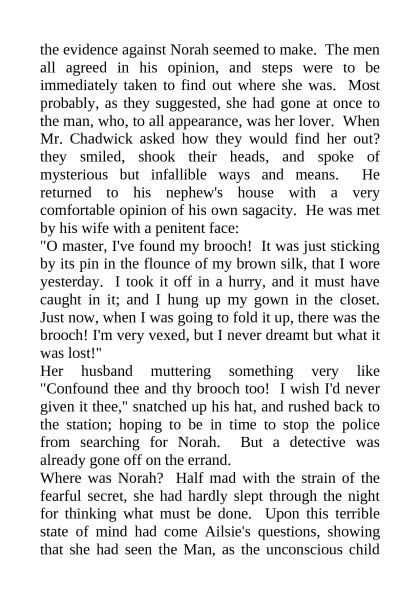 the evidence against Norah seemed to make. The men all agreed in his opinion, and steps were to be immediately taken to find out where she was. Most probably, as they suggested, she had gone at once to the man, who, to all appearance, was her lover. When Mr. Chadwick asked how they would find her out? they smiled, shook their heads, and spoke of mysterious but infallible ways and means. He returned to his nephew's house with a very comfortable opinion of his own sagacity. He was met by his wife with a penitent face:
"O master, I've found my brooch! It was just sticking by its pin in the flounce of my brown silk, that I wore yesterday. I took it off in a hurry, and it must have caught in it; and I hung up my gown in the closet. Just now, when I was going to fold it up, there was the brooch! I'm very vexed, but I never dreamt but what it was lost!"
Her husband muttering something very like "Confound thee and thy brooch too! I wish I'd never given it thee," snatched up his hat, and rushed back to the station; hoping to be in time to stop the police from searching for Norah. But a detective was already gone off on the errand.
Where was Norah? Half mad with the strain of the fearful secret, she had hardly slept through the night for thinking what must be done. Upon this terrible state of mind had come Ailsie's questions, showing that she had seen the Man, as the unconscious child